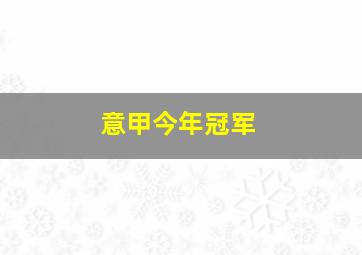 意甲今年冠军